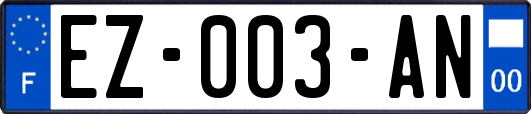 F

EZ-003-AN

00